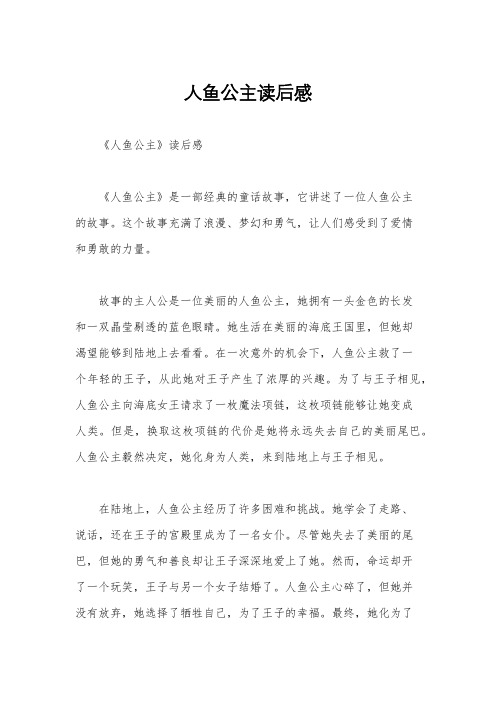 人鱼公主读后感

《人鱼公主》读后感

《人鱼公主》是一部经典的童话故事，它讲述了一位人鱼公主的故事。这个故事充满了浪漫、梦幻和勇气，让人们感受到了爱情和勇敢的力量。

故事的主人公是一位美丽的人鱼公主，她拥有一头金色的长发和一双晶莹剔透的蓝色眼睛。她生活在美丽的海底王国里，但她却渴望能够到陆地上去看看。在一次意外的机会下，人鱼公主救了一个年轻的王子，从此她对王子产生了浓厚的兴趣。为了与王子相见，人鱼公主向海底女王请求了一枚魔法项链，这枚项链能够让她变成人类。但是，换取这枚项链的代价是她将永远失去自己的美丽尾巴。人鱼公主毅然决定，她化身为人类，来到陆地上与王子相见。

在陆地上，人鱼公主经历了许多困难和挑战。她学会了走路、说话，还在王子的宫殿里成为了一名女仆。尽管她失去了美丽的尾巴，但她的勇气和善良却让王子深深地爱上了她。然而，命运却开了一个玩笑，王子与另一个女子结婚了。人鱼公主心碎了，但她并没有放弃，她选择了牺牲自己，为了王子的幸福。最终，她化为了